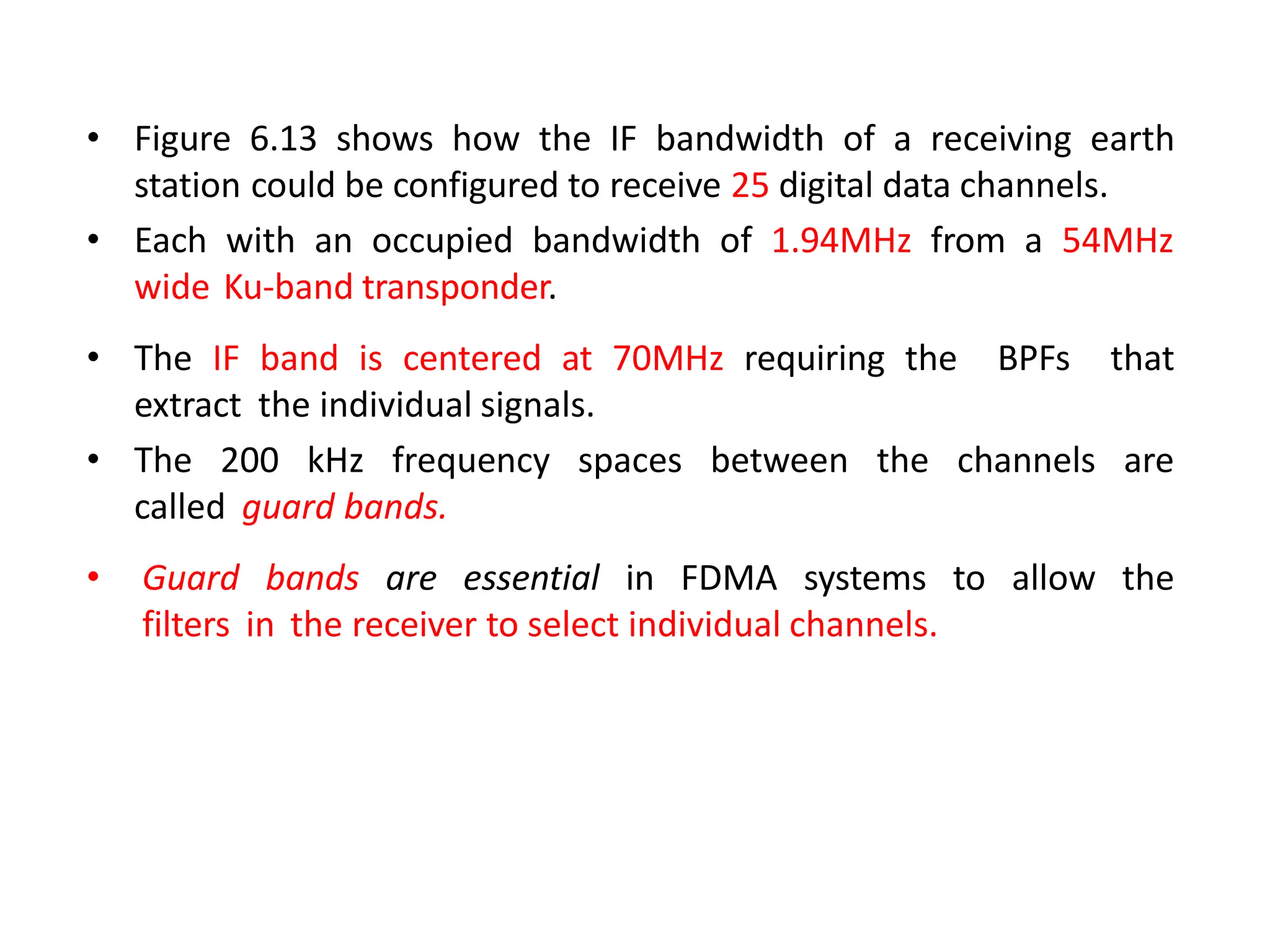 • Figure 6.13 shows how the IF bandwidth of a receiving earth station could be configured to receive 25 digital data channels.

• Each with an occupied bandwidth of 1.94MHz from a 54MHz wide Ku-band transponder.

• The IF band is centered at 70MHz requiring the BPFs that extract the individual signals.

• The 200 kHz frequency spaces between the channels are called guard bands.

• Guard bands are essential in FDMA systems to allow the filters in the receiver to select individual channels.